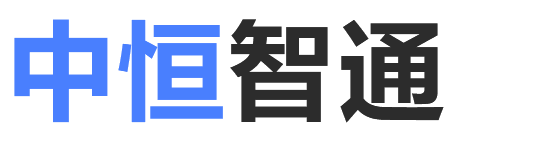 中恒智通